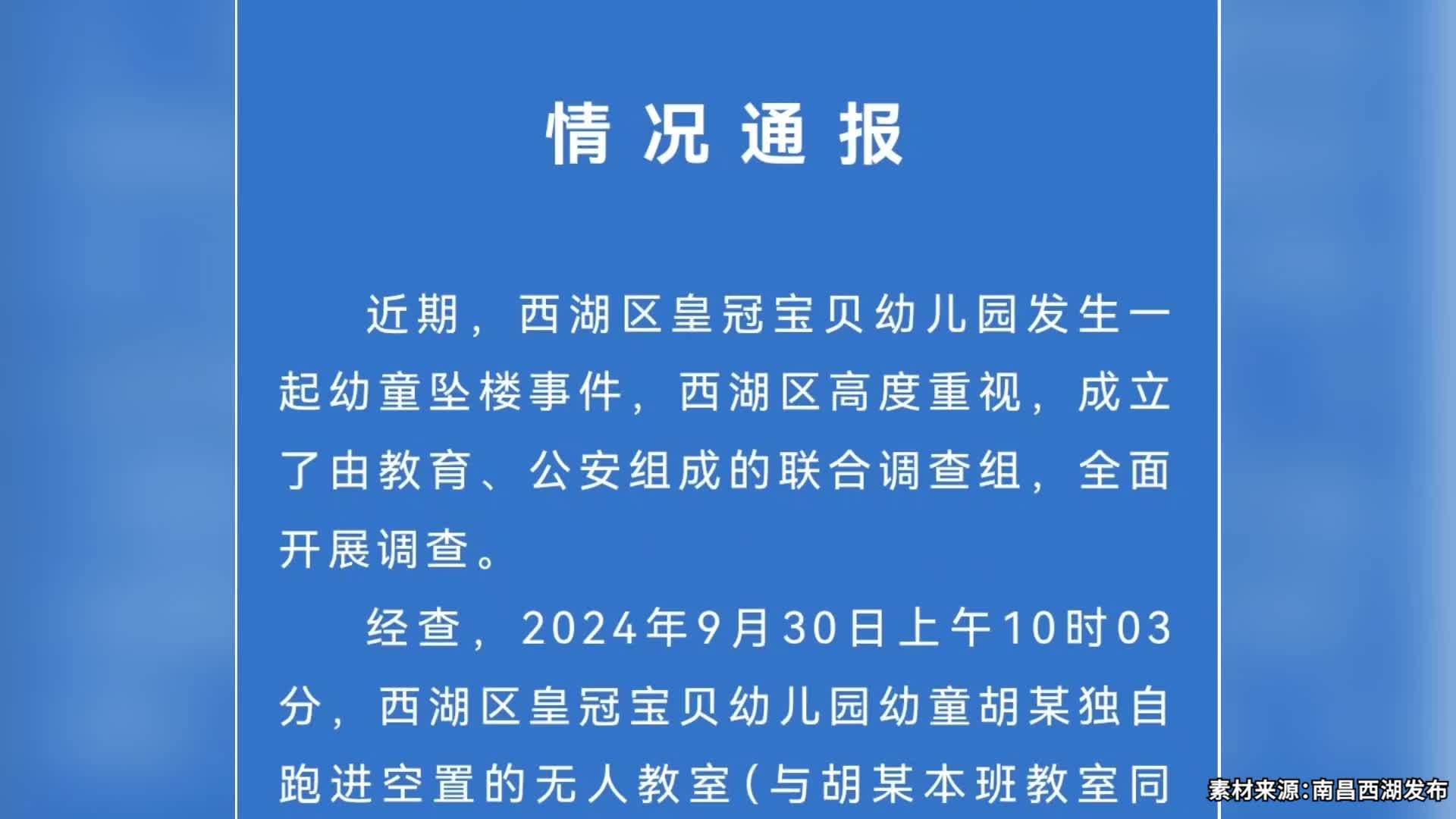 情况通报

近期，西湖区皇冠宝贝幼儿园发生一起幼童坠楼事件，西湖区高度重视，成立了由教育、公安组成的联合调查组，全面开展调查。

经查，2024年9月30日上午10时03分，西湖区皇冠宝贝幼儿园幼童胡某独自跑进空置的无人教室（与胡某本班教室同

素材来源：南昌西湖发布